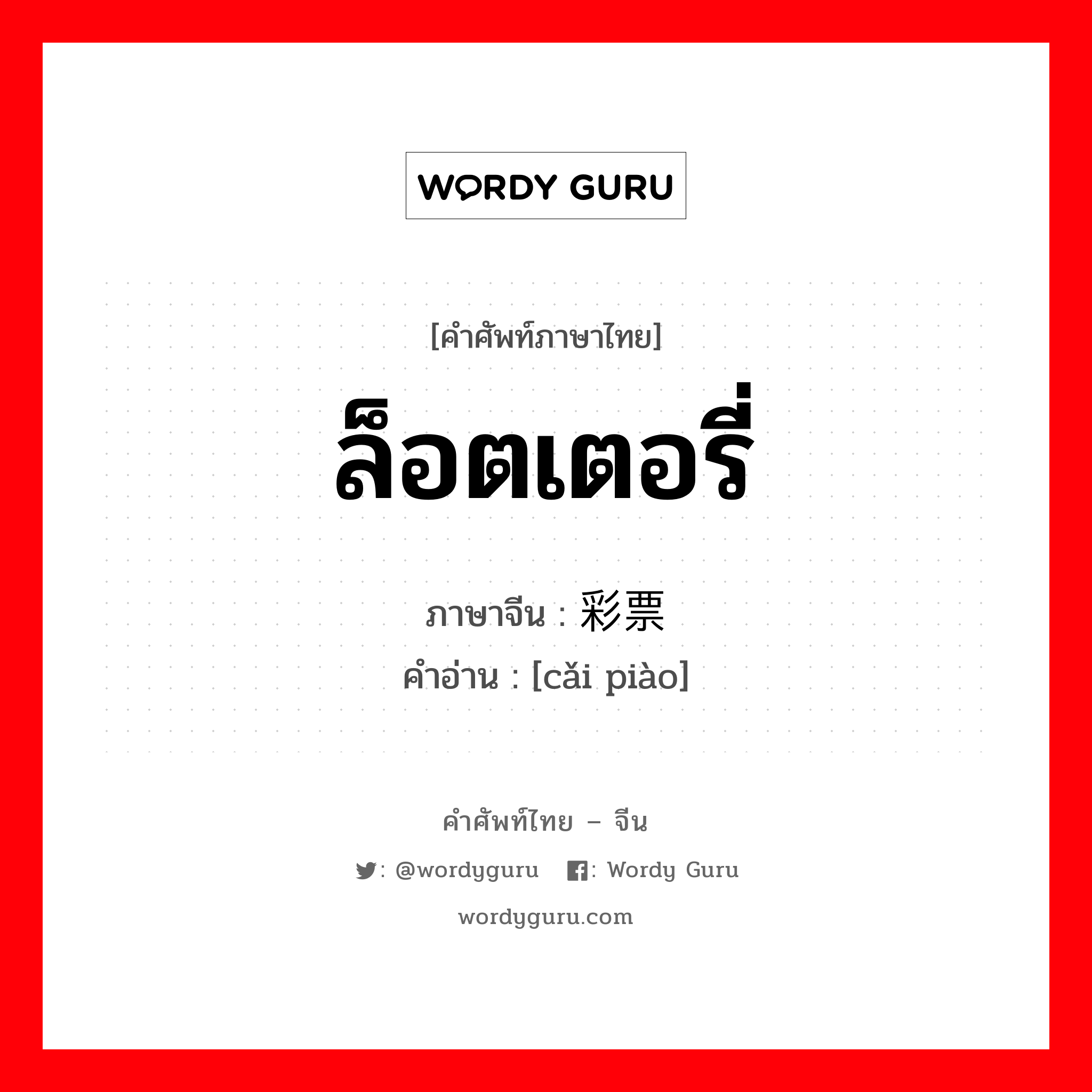 WORDY GURU

[คำศัพท์ภาษาไทย]
ล็อตเตอรี่

ภาษาจีน : 彩票
คำอ่าน : [cǎi piào]

คำศัพท์ไทย – จีน
: @wordyguru : Wordy Guru
wordyguru.com